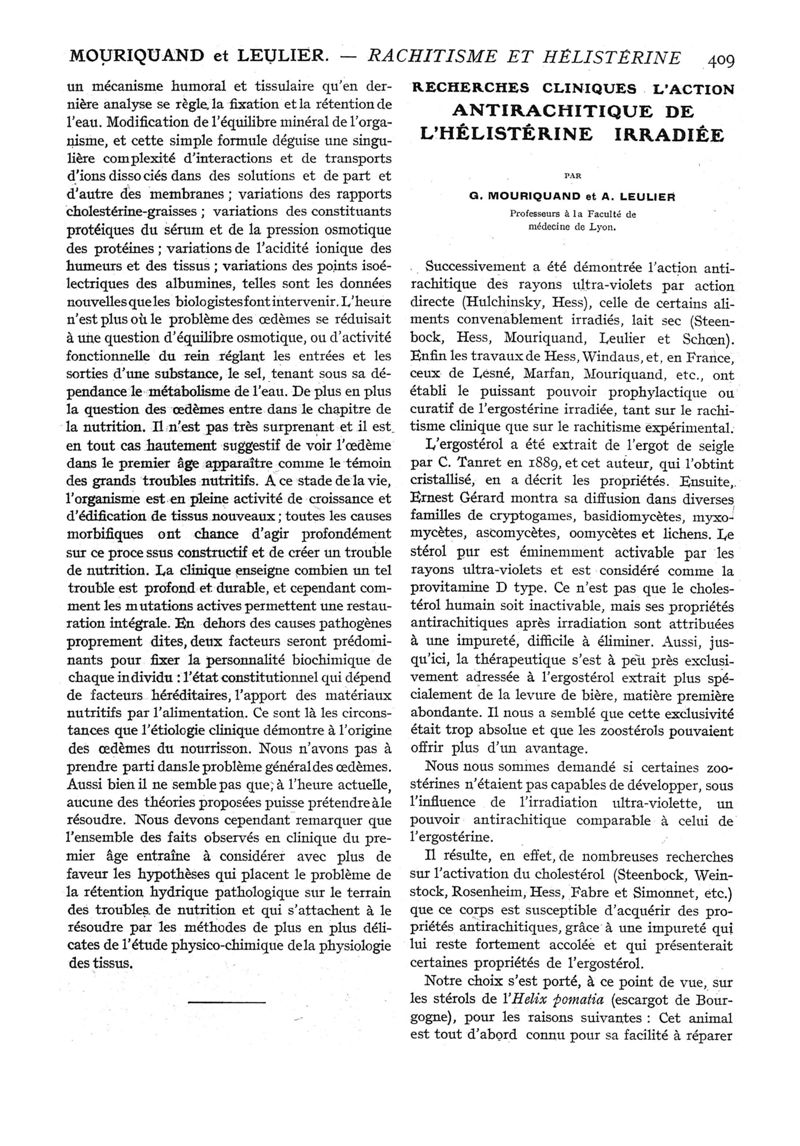 MOURIQUAND et LEULIER. — RACHITISME ET HÉLISTÉRINE 409

un mécanisme humoral et tissulaire qu'en dernière analyse se règle la fixation et la rétention de l'eau. Modification de l'équilibre minéral de l'organisme, et cette simple formule déguise une singulière complexité d'interactions et de transports d'ions dissociés dans des solutions et de part et d'autre des membranes ; variations des rapports cholestérine-graisses ; variations des constituants protéiques du sérum et de la pression osmotique des protéines ; variations de l'acidité ionique des humeurs et des tissus ; variations des points isoélectriques des albumines, telles sont les données nouvelles que les biologistes font intervenir. L'heure n'est plus où le problème des œdèmes se réduisait à une question d'équilibre osmotique, ou d'activité fonctionnelle du rein réglant les entrées et les sorties d'une substance, le sel, tenant sous sa dépendance le métabolisme de l'eau. De plus en plus la question des œdèmes entre dans le chapitre de la nutrition. Il n'est pas très surprenant et il est en tout cas hautement suggestif de voir l'œdème dans le premier âge apparaître comme le témoin des grands troubles nutritifs. A ce stade de la vie, l'organisme est en pleine activité de croissance et d'édification de tissus nouveaux ; toutes les causes morbifiques ont chance d'agir profondément sur ce processus constructif et de créer un trouble de nutrition. La clinique enseigne combien un tel trouble est profond et durable, et cependant comment les mutations actives permettent une restauration intégrale. En dehors des causes pathogènes proprement dites, deux facteurs seront prédominants pour fixer la personnalité biochimique de chaque individu : l'état constitutionnel qui dépend de facteurs héréditaires, l'apport des matériaux nutritifs par l'alimentation. Ce sont là les circonstances que l'étiologie clinique démontre à l'origine des œdèmes du nourrisson. Nous n'avons pas à prendre parti dans le problème général des œdèmes. Aussi bien il ne semble pas que, à l'heure actuelle, aucune des théories proposées puisse prétendre à le résoudre. Nous devons cependant remarquer que l'ensemble des faits observés en clinique du premier âge entraîne à considérer avec plus de faveur les hypothèses qui placent le problème de la rétention hydrique pathologique sur le terrain des troubles de nutrition et qui s'attachent à le résoudre par les méthodes de plus en plus délicates de l'étude physico-chimique de la physiologie des tissus.

RECHERCHES CLINIQUES L'ACTION ANTIRACHITIQUE DE L'HÉLISTÉRINE IRRADIÉE

PAR

G. MOURIQUAND et A. LEULIER
Professeurs à la Faculté de médecine de Lyon.

Successivement a été démontrée l'action antirachitique des rayons ultra-violets par action directe (Hulchinsky, Hess), celle de certains aliments convenablement irradiés, lait sec (Steenbock, Hess, Mouriquand, Leulier et Schœn). Enfin les travaux de Hess, Windaus, et, en France, ceux de Lesné, Marfan, Mouriquand, etc., ont établi le puissant pouvoir prophylactique ou curatif de l'ergostérine irradiée, tant sur le rachitisme clinique que sur le rachitisme expérimental.

L'ergostérol a été extrait de l'ergot de seigle par C. Tanret en 1889, et cet auteur, qui l'obtint cristallisé, en a décrit les propriétés. Ensuite, Ernest Gérard montra sa diffusion dans diverses familles de cryptogames, basidiomycètes, myxomycètes, ascomycètes, oomycètes et lichens. Le stérol pur est éminemment activable par les rayons ultra-violets et est considéré comme la provitamine D type. Ce n'est pas que le cholestérol humain soit inactivable, mais ses propriétés antirachitiques après irradiation sont attribuées à une impureté, difficile à éliminer. Aussi, jusqu'ici, la thérapeutique s'est à peu près exclusivement adressée à l'ergostérol extrait plus spécialement de la levure de bière, matière première abondante. Il nous a semblé que cette exclusivité était trop absolue et que les zoostérols pouvaient offrir plus d'un avantage.

Nous nous sommes demandé si certaines zoostérines n'étaient pas capables de développer, sous l'influence de l'irradiation ultra-violette, un pouvoir antirachitique comparable à celui de l'ergostérine.

Il résulte, en effet, de nombreuses recherches sur l'activation du cholestérol (Steenbock, Weinstock, Rosenheim, Hess, Fabre et Simonnet, etc.) que ce corps est susceptible d'acquérir des propriétés antirachitiques, grâce à une impureté qui lui reste fortement accolée et qui présenterait certaines propriétés de l'ergostérol.

Notre choix s'est porté, à ce point de vue, sur les stérols de l'Helix pomatia (escargot de Bourgogne), pour les raisons suivantes : Cet animal est tout d'abord connu pour sa facilité à réparer